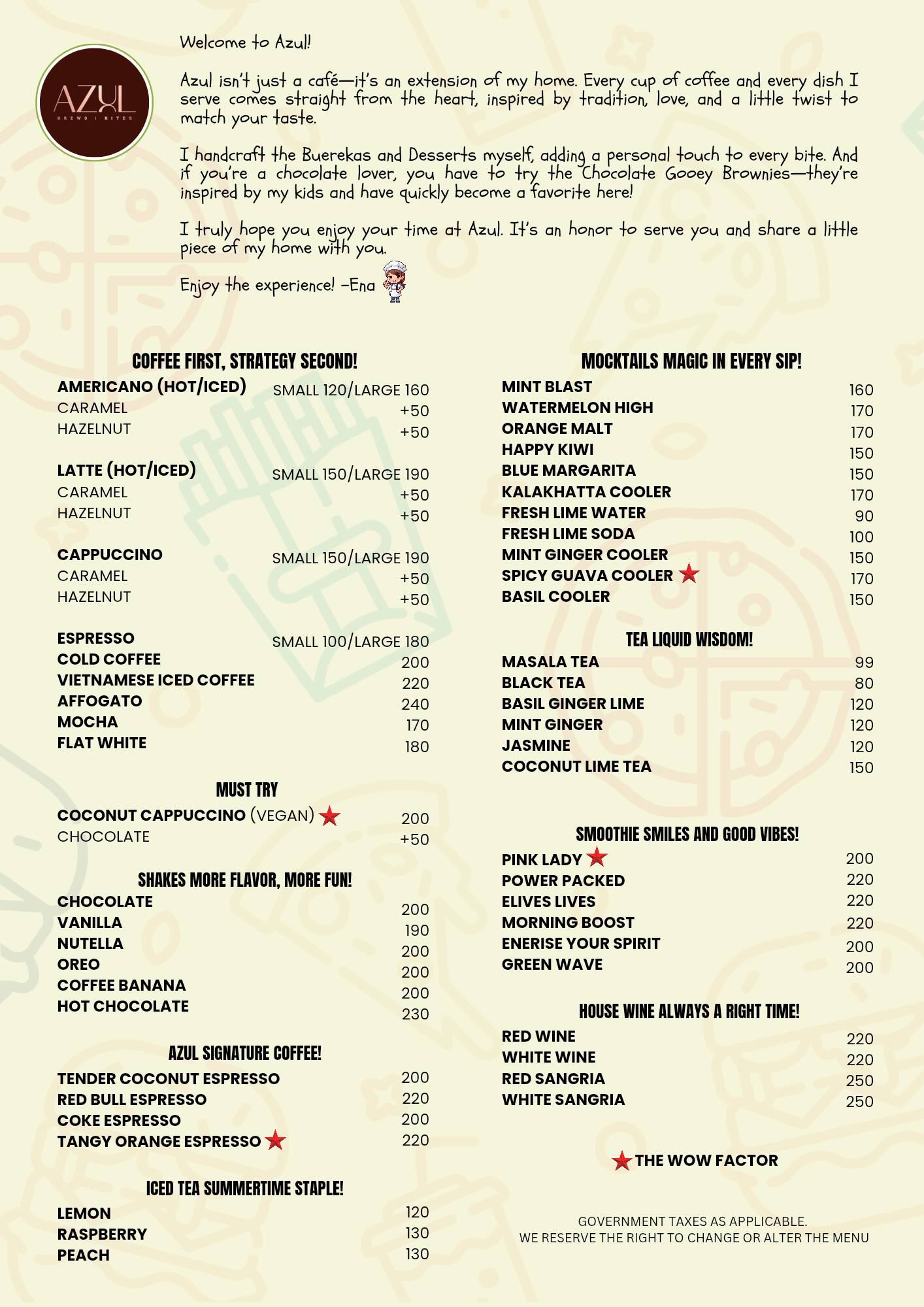 AZUL
BREWS | BITES

Welcome to Azul!

Azul isn't just a café—it's an extension of my home. Every cup of coffee and every dish I serve comes straight from the heart, inspired by tradition, love, and a little twist to match your taste.

I handcraft the Buerekas and Desserts myself, adding a personal touch to every bite. And if you're a chocolate lover, you have to try the Chocolate Gooey Brownies—they're inspired by my kids and have quickly become a favorite here!

I truly hope you enjoy your time at Azul. It's an honor to serve you and share a little piece of my home with you.

Enjoy the experience! -Ena

COFFEE FIRST, STRATEGY SECOND!

AMERICANO (HOT/ICED) SMALL 120/LARGE 160
CARAMEL +50
HAZELNUT +50

LATTE (HOT/ICED) SMALL 150/LARGE 190
CARAMEL +50
HAZELNUT +50

CAPPUCCINO SMALL 150/LARGE 190
CARAMEL +50
HAZELNUT +50

ESPRESSO SMALL 100/LARGE 180
COLD COFFEE 200
VIETNAMESE ICED COFFEE 220
AFFOGATO 240
MOCHA 170
FLAT WHITE 180

MUST TRY

COCONUT CAPPUCCINO (VEGAN) 200
CHOCOLATE +50

SHAKES MORE FLAVOR, MORE FUN!

CHOCOLATE 200
VANILLA 190
NUTELLA 200
OREO 200
COFFEE BANANA 200
HOT CHOCOLATE 230

AZUL SIGNATURE COFFEE!

TENDER COCONUT ESPRESSO 200
RED BULL ESPRESSO 220
COKE ESPRESSO 200
TANGY ORANGE ESPRESSO 220

ICED TEA SUMMERTIME STAPLE!

LEMON 120
RASPBERRY 130
PEACH 130

MOCKTAILS MAGIC IN EVERY SIP!

MINT BLAST 160
WATERMELON HIGH 170
ORANGE MALT 170
HAPPY KIWI 150
BLUE MARGARITA 150
KALAKHATTA COOLER 170
FRESH LIME WATER 90
FRESH LIME SODA 100
MINT GINGER COOLER 150
SPICY GUAVA COOLER 170
BASIL COOLER 150

TEA LIQUID WISDOM!

MASALA TEA 99
BLACK TEA 80
BASIL GINGER LIME 120
MINT GINGER 120
JASMINE 120
COCONUT LIME TEA 150

SMOOTHIE SMILES AND GOOD VIBES!

PINK LADY 200
POWER PACKED 220
ELIVES LIVES 220
MORNING BOOST 220
ENERISE YOUR SPIRIT 200
GREEN WAVE 200

HOUSE WINE ALWAYS A RIGHT TIME!

RED WINE 220
WHITE WINE 220
RED SANGRIA 250
WHITE SANGRIA 250

THE WOW FACTOR

GOVERNMENT TAXES AS APPLICABLE.
WE RESERVE THE RIGHT TO CHANGE OR ALTER THE MENU